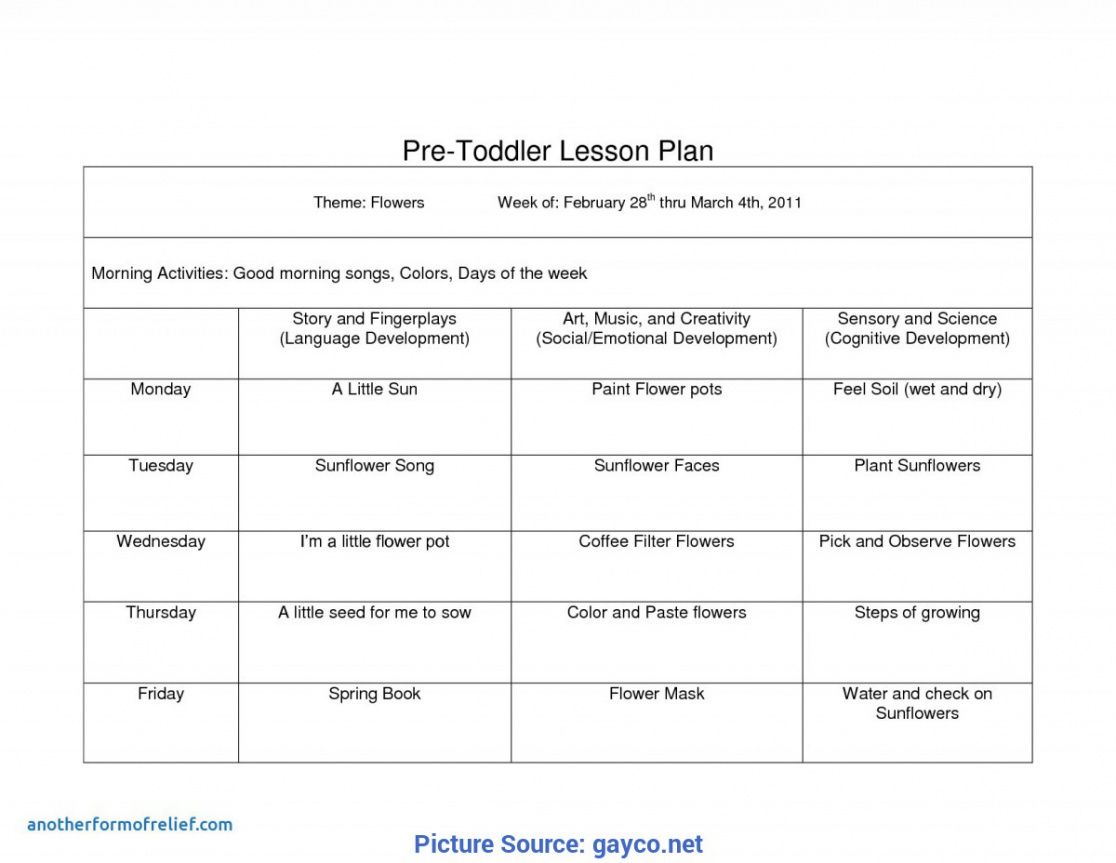 Pre-Toddler Lesson Plan

Theme: Flowers Week of: February 28$^{th}$ thru March 4th, 2011

Morning Activities: Good morning songs, Colors, Days of the week

| | Story and Fingerplays (Language Development) | Art, Music, and Creativity (Social/Emotional Development) | Sensory and Science (Cognitive Development) |
|---|---|---|---|
| Monday | A Little Sun | Paint Flower pots | Feel Soil (wet and dry) |
| Tuesday | Sunflower Song | Sunflower Faces | Plant Sunflowers |
| Wednesday | I'm a little flower pot | Coffee Filter Flowers | Pick and Observe Flowers |
| Thursday | A little seed for me to sow | Color and Paste flowers | Steps of growing |
| Friday | Spring Book | Flower Mask | Water and check on Sunflowers |

anotherformofrelief.com

Picture Source: gayco.net